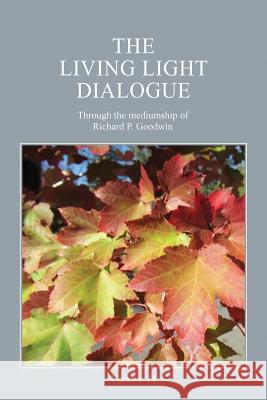 THE LIVING LIGHT DIALOGUE

Through the mediumship of Richard P. Goodwin

Kraina Książek